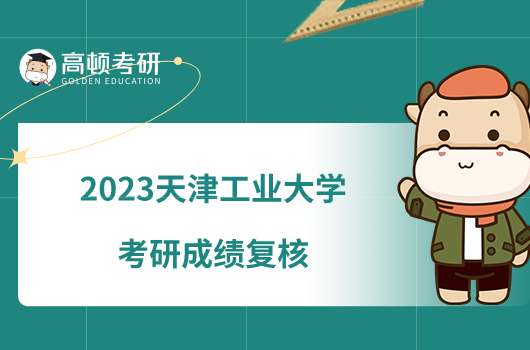 高顿考研
GOLDEN EDUCATION

2023天津工业大学
考研成绩复核